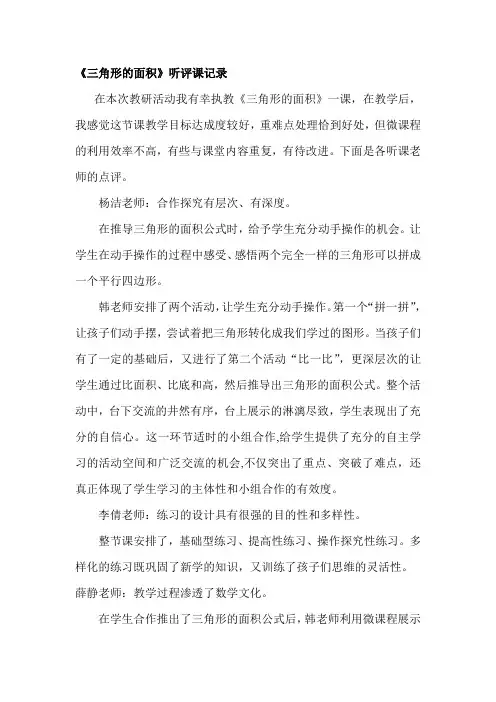 《三角形的面积》听评课记录

在本次教研活动我有幸执教《三角形的面积》一课，在教学后，我感觉这节课教学目标达成度较好，重难点处理恰到好处，但微课程的利用效率不高，有些与课堂内容重复，有待改进。下面是各听课老师的点评。

杨洁老师：合作探究有层次、有深度。

在推导三角形的面积公式时，给予学生充分动手操作的机会。让学生在动手操作的过程中感受、感悟两个完全一样的三角形可以拼成一个平行四边形。

韩老师安排了两个活动，让学生充分动手操作。第一个“拼一拼”，让孩子们动手摆，尝试着把三角形转化成我们学过的图形。当孩子们有了一定的基础后，又进行了第二个活动“比一比”，更深层次的让学生通过比面积、比底和高，然后推导出三角形的面积公式。整个活动中，台下交流的井然有序，台上展示的淋漓尽致，学生表现出了充分的自信心。这一环节适时的小组合作,给学生提供了充分的自主学习的活动空间和广泛交流的机会,不仅突出了重点、突破了难点，还真正体现了学生学习的主体性和小组合作的有效度。

李倩老师：练习的设计具有很强的目的性和多样性。

整节课安排了，基础型练习、提高性练习、操作探究性练习。多样化的练习既巩固了新学的知识，又训练了孩子们思维的灵活性。

薛静老师：教学过程渗透了数学文化。

在学生合作推出了三角形的面积公式后，韩老师利用微课程展示